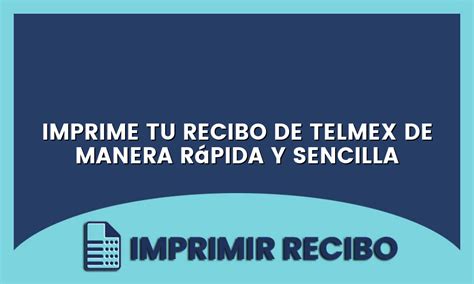 IMPRIME TU RECIBO DE TELMEX DE MANERA RáPIDA Y SENCILLA

IMPRIMIR RECIBO